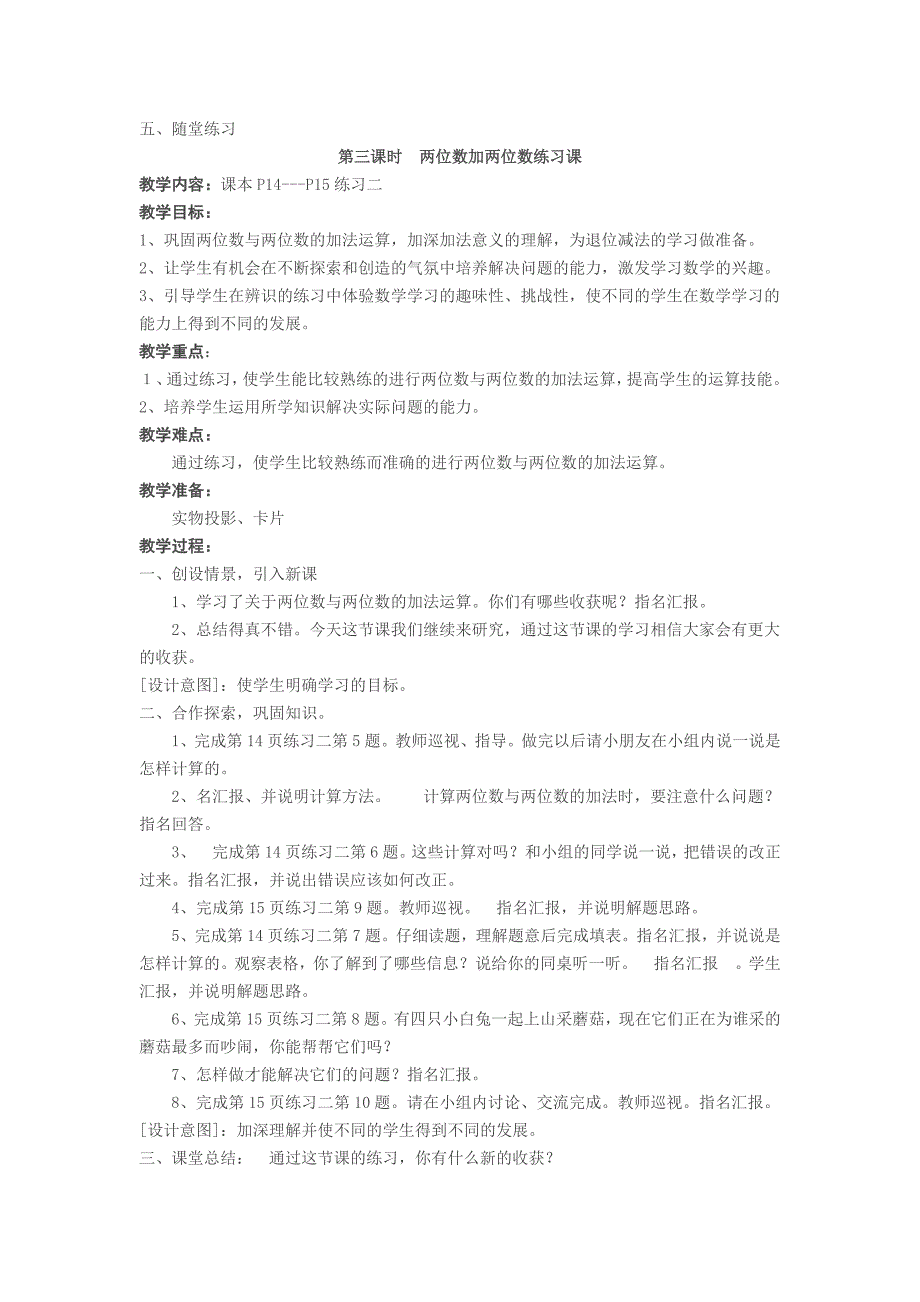 五、随堂练习

第三课时 两位数加两位数练习课

教学内容：课本 P14---P15 练习二

教学目标：

1、巩固两位数与两位数的加法运算，加深加法意义的理解，为退位减法的学习做准备。

2、让学生有机会在不断探索和创造的气氛中培养解决问题的能力，激发学习数学的兴趣。

3、引导学生在辨识的练习中体验数学学习的趣味性、挑战性，使不同的学生在数学学习的能力上得到不同的发展。

教学重点：

1、通过练习，使学生能比较熟练的进行两位数与两位数的加法运算，提高学生的运算技能。

2、培养学生运用所学知识解决实际问题的能力。

教学难点：

通过练习，使学生比较熟练而准确的进行两位数与两位数的加法运算。

教学准备：

实物投影、卡片

教学过程：

一、创设情景，引入新课

1、学习了关于两位数与两位数的加法运算。你们有哪些收获呢？指名汇报。

2、总结得真不错。今天这节课我们继续来研究，通过这节课的学习相信大家会有更大的收获。

[设计意图]：使学生明确学习的目标。

二、合作探索，巩固知识。

1、完成第 14 页练习二第 5 题。教师巡视、指导。做完以后请小朋友在小组内说一说是怎样计算的。

2、名汇报、并说明计算方法。 计算两位数与两位数的加法时，要注意什么问题？指名回答。

3、 完成第 14 页练习二第 6 题。这些计算对吗？和小组的同学说一说，把错误的改正过来。指名汇报，并说出错误应该如何改正。

4、完成第 15 页练习二第 9 题。教师巡视。 指名汇报，并说明解题思路。

5、完成第 14 页练习二第 7 题。仔细读题，理解题意后完成填表。指名汇报，并说说是怎样计算的。观察表格，你了解到了哪些信息？说给你的同桌听一听。 指名汇报 。学生汇报，并说明解题思路。

6、完成第 15 页练习二第 8 题。有四只小白兔一起上山采蘑菇，现在它们正在为谁采的蘑菇最多而吵闹，你能帮帮它们吗？

7、怎样做才能解决它们的问题？指名汇报。

8、完成第 15 页练习二第 10 题。请在小组内讨论、交流完成。教师巡视。指名汇报。

[设计意图]：加深理解并使不同的学生得到不同的发展。

三、课堂总结： 通过这节课的练习，你有什么新的收获？